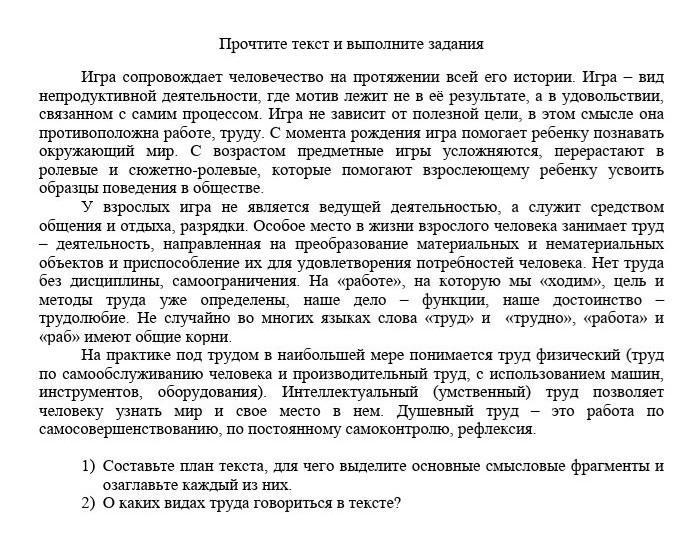 Прочтите текст и выполните задания

Игра сопровождает человечество на протяжении всей его истории. Игра – вид непродуктивной деятельности, где мотив лежит не в её результате, а в удовольствии, связанном с самим процессом. Игра не зависит от полезной цели, в этом смысле она противоположна работе, труду. С момента рождения игра помогает ребенку познавать окружающий мир. С возрастом предметные игры усложняются, перерастают в ролевые и сюжетно-ролевые, которые помогают взрослеющему ребенку усвоить образцы поведения в обществе.

У взрослых игра не является ведущей деятельностью, а служит средством общения и отдыха, разрядки. Особое место в жизни взрослого человека занимает труд – деятельность, направленная на преобразование материальных и нематериальных объектов и приспособление их для удовлетворения потребностей человека. Нет труда без дисциплины, самоограничения. На «работе», на которую мы «ходим», цель и методы труда уже определены, наше дело – функции, наше достоинство – трудолюбие. Не случайно во многих языках слова «труд» и «трудно», «работа» и «раб» имеют общие корни.

На практике под трудом в наибольшей мере понимается труд физический (труд по самообслуживанию человека и производительный труд, с использованием машин, инструментов, оборудования). Интеллектуальный (умственный) труд позволяет человеку узнать мир и свое место в нем. Душевный труд – это работа по самосовершенствованию, по постоянному самоконтролю, рефлексия.

1) Составьте план текста, для чего выделите основные смысловые фрагменты и озаглавьте каждый из них.
2) О каких видах труда говориться в тексте?